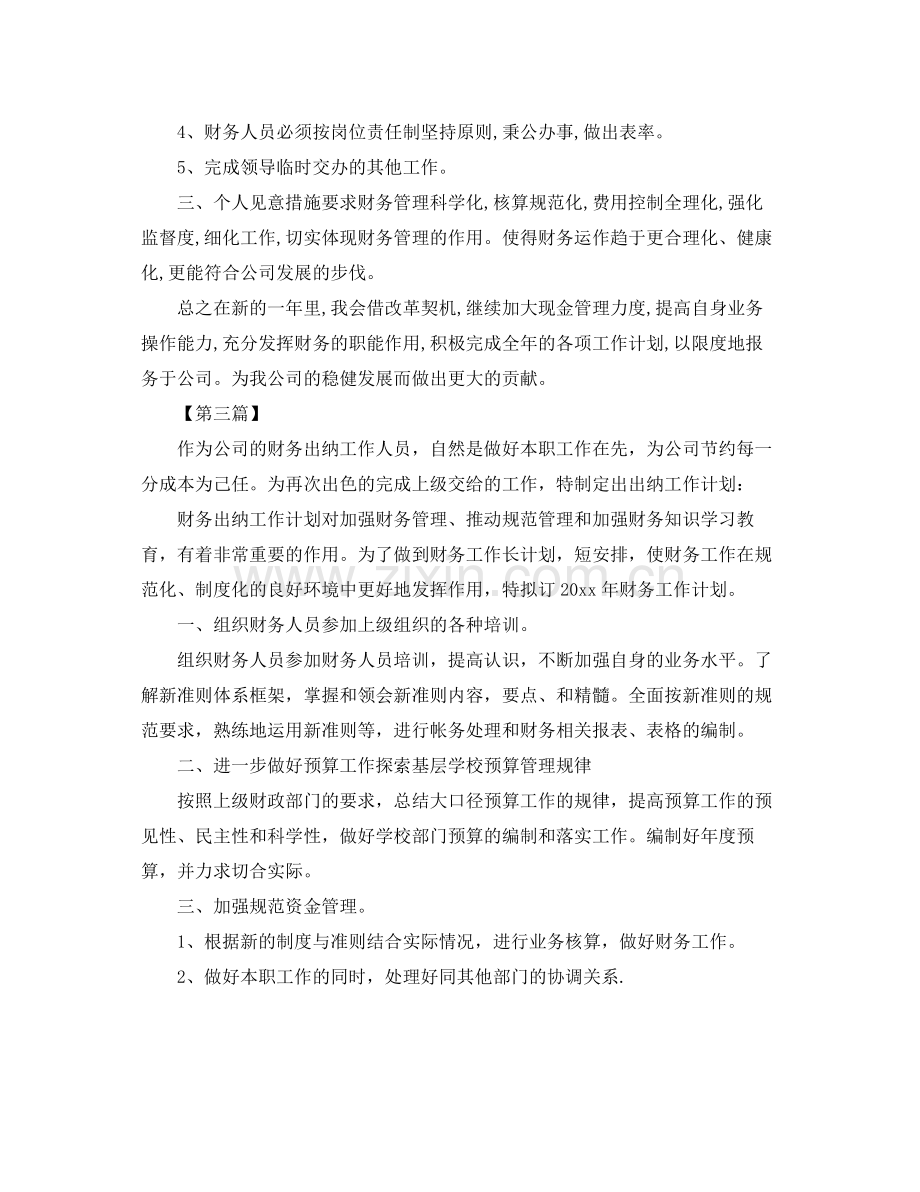 4、财务人员必须按岗位责任制坚持原则,秉公办事,做出表率。

5、完成领导临时交办的其他工作。

三、个人见意措施要求财务管理科学化,核算规范化,费用控制全理化,强化监督度,细化工作,切实体现财务管理的作用。使得财务运作趋于更合理化、健康化,更能符合公司发展的步伐。

总之在新的一年里,我会借改革契机,继续加大现金管理力度,提高自身业务操作能力,充分发挥财务的职能作用,积极完成全年的各项工作计划,以限度地报务于公司。为我公司的稳健发展而做出更大的贡献。

【第三篇】

作为公司的财务出纳工作人员，自然是做好本职工作在先，为公司节约每一分成本为己任。为再次出色的完成上级交给的工作，特制定出出纳工作计划：

财务出纳工作计划对加强财务管理、推动规范管理和加强财务知识学习教育，有着非常重要的作用。为了做到财务工作长计划，短安排，使财务工作在规范化、制度化的良好环境中更好地发挥作用，特拟订20xx年财务工作计划。

一、组织财务人员参加上级组织的各种培训。

组织财务人员参加财务人员培训，提高认识，不断加强自身的业务水平。了解新准则体系框架，掌握和领会新准则内容，要点、和精髓。全面按新准则的规范要求，熟练地运用新准则等，进行帐务处理和财务相关报表、表格的编制。

二、进一步做好预算工作探索基层学校预算管理规律

按照上级财政部门的要求，总结大口径预算工作的规律，提高预算工作的预见性、民主性和科学性，做好学校部门预算的编制和落实工作。编制好年度预算，并力求切合实际。

三、加强规范资金管理。

1、根据新的制度与准则结合实际情况，进行业务核算，做好财务工作。

2、做好本职工作的同时，处理好同其他部门的协调关系.

www.zixin.com.cn